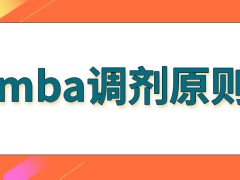 mba调剂原则